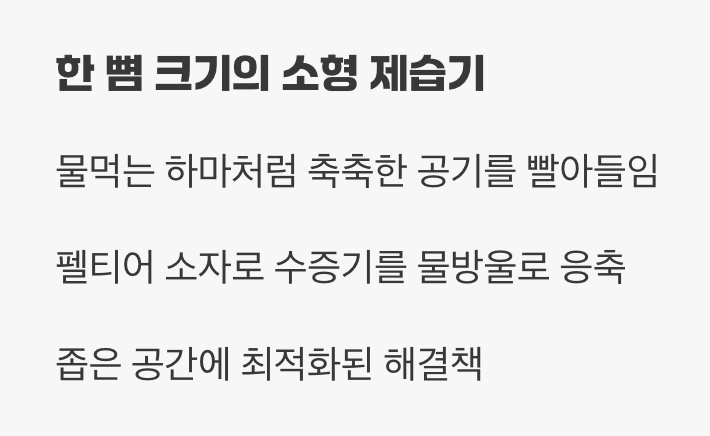 한 뼘 크기의 소형 제습기

물먹는 하마처럼 축축한 공기를 빨아들임

펠티어 소자로 수증기를 물방울로 응축

좁은 공간에 최적화된 해결책